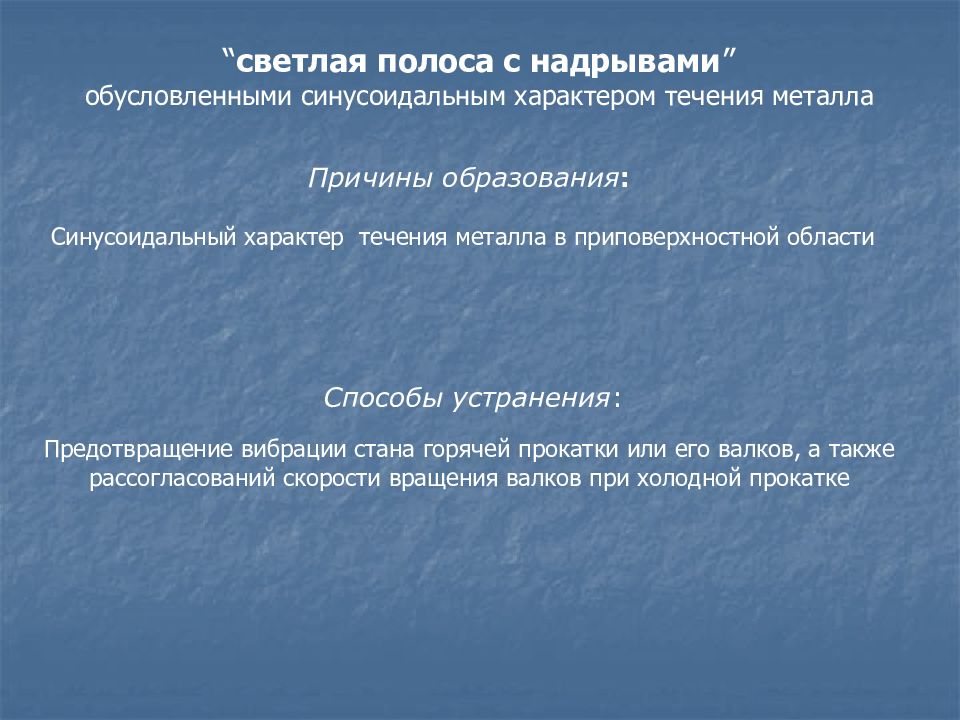 “светлая полоса с надрывами”
обусловленными синусоидальным характером течения металла

Причины образования:

Синусоидальный характер течения металла в приповерхностной области

Способы устранения:

Предотвращение вибрации стана горячей прокатки или его валков, а также рассогласований скорости вращения валков при холодной прокатке